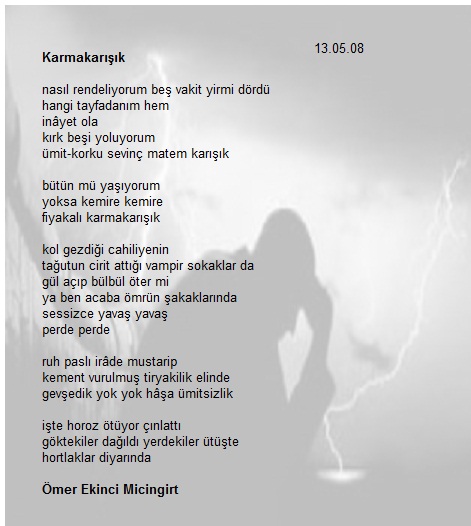 13.05.08

Karmakarışık

nasıl rendeliyorum beş vakit yirmi dördü
hangi tayfadanım hem
inâyet ola
kırk beşi yoluyorum
ümit-korku sevinç matem karışık

bütün mü yaşıyorum
yoksa kemire kemire
fiyakalı karmakarışık

kol gezdiği cahiliyenin
tağutun cirit attığı vampir sokaklar da
gül açıp bülbül öter mi
ya ben acaba ömrün şakaklarında
sessizce yavaş yavaş
perde perde

ruh paslı irâde mustarip
kement vurulmuş tiryakilik elinde
gevşedik yok yok hâşa ümitsizlik

işte horoz ötüyor çınlattı
göktekiler dağıldı yerdekiler ütüşte
hortlaklar diyarında

Ömer Ekinci Micingirt